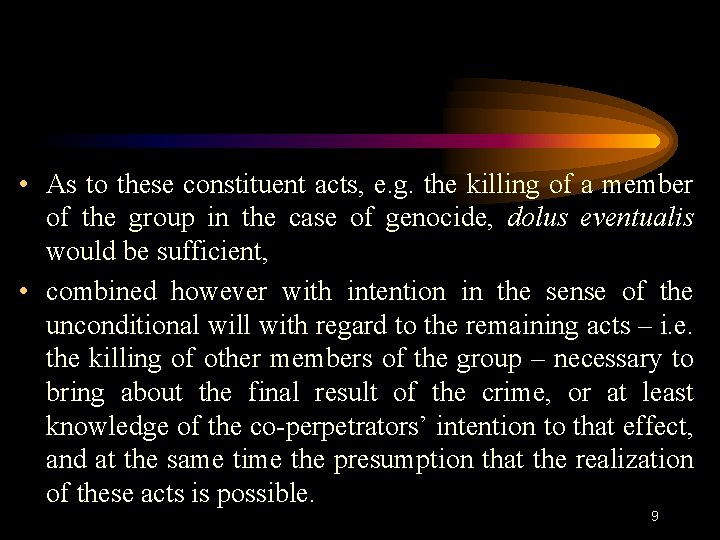 • As to these constituent acts, e.g. the killing of a member of the group in the case of genocide, dolus eventualis would be sufficient,

• combined however with intention in the sense of the unconditional will with regard to the remaining acts – i.e. the killing of other members of the group – necessary to bring about the final result of the crime, or at least knowledge of the co-perpetrators' intention to that effect, and at the same time the presumption that the realization of these acts is possible.

9